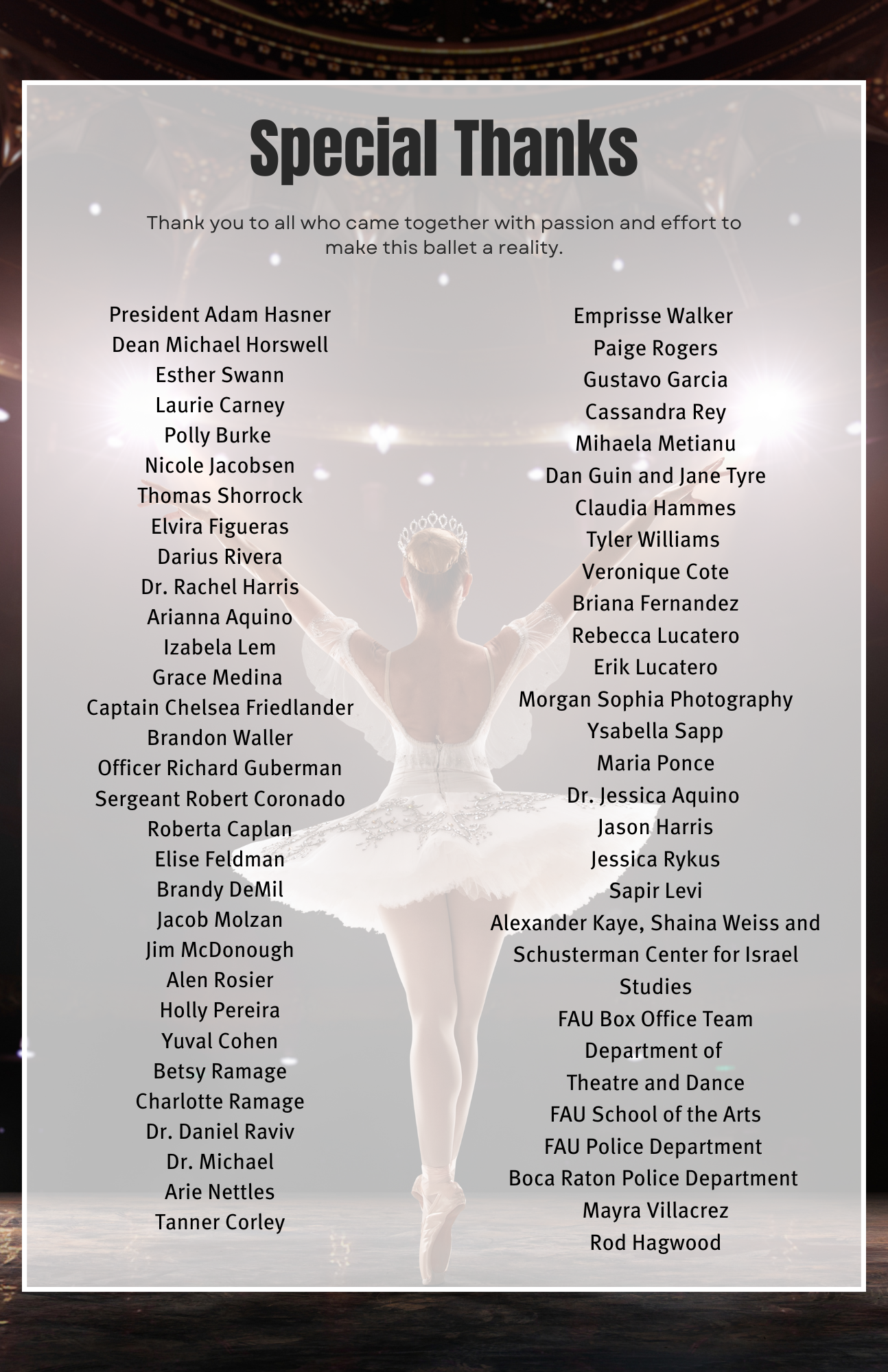 Special Thanks

Thank you to all who came together with passion and effort to make this ballet a reality.

President Adam Hasner
Dean Michael Horswell
Esther Swann
Laurie Carney
Polly Burke
Nicole Jacobsen
Thomas Shorrock
Elvira Figueras
Darius Rivera
Dr. Rachel Harris
Arianna Aquino
Izabela Lem
Grace Medina
Captain Chelsea Friedlander
Brandon Waller
Officer Richard Guberman
Sergeant Robert Coronado
Roberta Caplan
Elise Feldman
Brandy DeMil
Jacob Molzan
Jim McDonough
Alen Rosier
Holly Pereira
Yuval Cohen
Betsy Ramage
Charlotte Ramage
Dr. Daniel Raviv
Dr. Michael
Arie Nettles
Tanner Corley

Emprisse Walker
Paige Rogers
Gustavo Garcia
Cassandra Rey
Mihaela Metianu
Dan Guin and Jane Tyre
Claudia Hammes
Tyler Williams
Veronique Cote
Briana Fernandez
Rebecca Lucatero
Erik Lucatero
Morgan Sophia Photography
Ysabella Sapp
Maria Ponce
Dr. Jessica Aquino
Jason Harris
Jessica Rykus
Sapir Levi
Alexander Kaye, Shaina Weiss and Schusterman Center for Israel Studies
FAU Box Office Team
Department of
Theatre and Dance
FAU School of the Arts
FAU Police Department
Boca Raton Police Department
Mayra Villacrez
Rod Hagwood